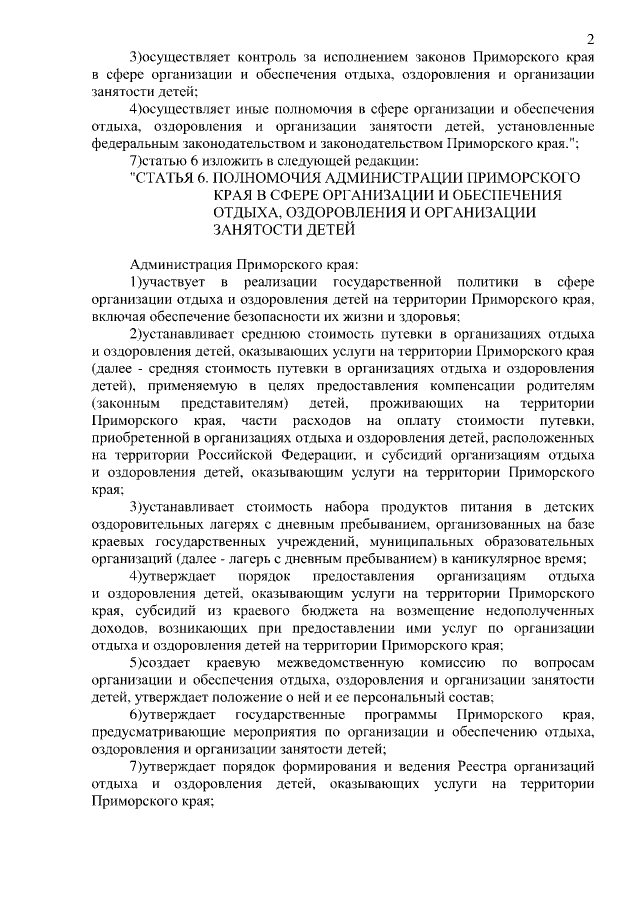 2

3)осуществляет контроль за исполнением законов Приморского края в сфере организации и обеспечения отдыха, оздоровления и организации занятости детей;

4)осуществляет иные полномочия в сфере организации и обеспечения отдыха, оздоровления и организации занятости детей, установленные федеральным законодательством и законодательством Приморского края.";

7)статью 6 изложить в следующей редакции:

"СТАТЬЯ 6. ПОЛНОМОЧИЯ АДМИНИСТРАЦИИ ПРИМОРСКОГО КРАЯ В СФЕРЕ ОРГАНИЗАЦИИ И ОБЕСПЕЧЕНИЯ ОТДЫХА, ОЗДОРОВЛЕНИЯ И ОРГАНИЗАЦИИ ЗАНЯТОСТИ ДЕТЕЙ

Администрация Приморского края:

1)участвует в реализации государственной политики в сфере организации отдыха и оздоровления детей на территории Приморского края, включая обеспечение безопасности их жизни и здоровья;

2)устанавливает среднюю стоимость путевки в организациях отдыха и оздоровления детей, оказывающих услуги на территории Приморского края (далее - средняя стоимость путевки в организациях отдыха и оздоровления детей), применяемую в целях предоставления компенсации родителям (законным представителям) детей, проживающих на территории Приморского края, части расходов на оплату стоимости путевки, приобретенной в организациях отдыха и оздоровления детей, расположенных на территории Российской Федерации, и субсидий организациям отдыха и оздоровления детей, оказывающим услуги на территории Приморского края;

3)устанавливает стоимость набора продуктов питания в детских оздоровительных лагерях с дневным пребыванием, организованных на базе краевых государственных учреждений, муниципальных образовательных организаций (далее - лагерь с дневным пребыванием) в каникулярное время;

4)утверждает порядок предоставления организациям отдыха и оздоровления детей, оказывающим услуги на территории Приморского края, субсидий из краевого бюджета на возмещение недополученных доходов, возникающих при предоставлении ими услуг по организации отдыха и оздоровления детей на территории Приморского края;

5)создает краевую межведомственную комиссию по вопросам организации и обеспечения отдыха, оздоровления и организации занятости детей, утверждает положение о ней и ее персональный состав;

6)утверждает государственные программы Приморского края, предусматривающие мероприятия по организации и обеспечению отдыха, оздоровления и организации занятости детей;

7)утверждает порядок формирования и ведения Реестра организаций отдыха и оздоровления детей, оказывающих услуги на территории Приморского края;